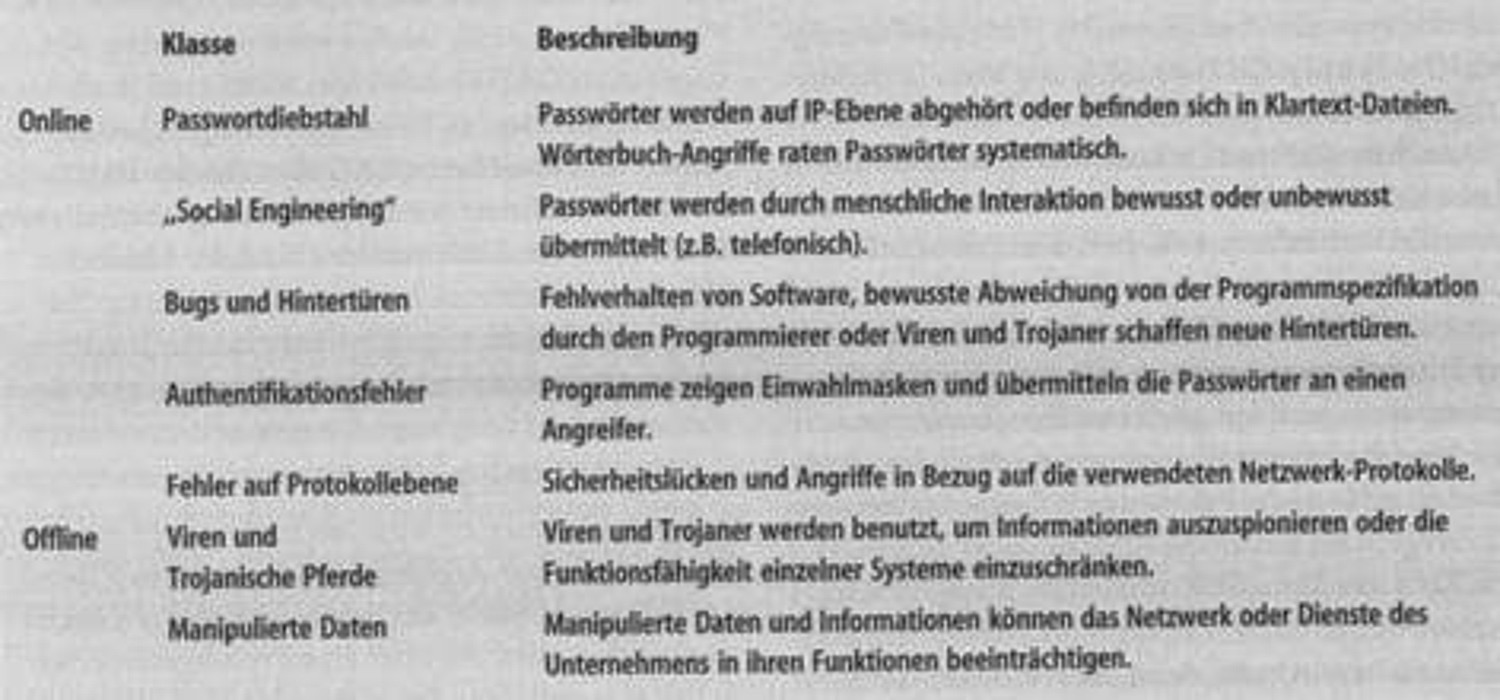 |  | Klasse | Beschreibung |
|---|---|---|
| Online | Passwortdiebstahl | Passwörter werden auf IP-Ebene abgehört oder befinden sich in Klartext-Dateien. Wörterbuch-Angriffe raten Passwörter systematisch. |
|  | „Social Engineering" | Passwörter werden durch menschliche Interaktion bewusst oder unbewusst übermittelt (z.B. telefonisch). |
|  | Bugs und Hintertüren | Fehlverhalten von Software, bewusste Abweichung von der Programmspezifikation durch den Programmierer oder Viren und Trojaner schaffen neue Hintertüren. |
|  | Authentifikationsfehler | Programme zeigen Einwahlmasken und übermitteln die Passwörter an einen Angreifer. |
|  | Fehler auf Protokollebene | Sicherheitslücken und Angriffe in Bezug auf die verwendeten Netzwerk-Protokolle. |
| Offline | Viren und Trojanische Pferde | Viren und Trojaner werden benutzt, um Informationen auszuspionieren oder die Funktionsfähigkeit einzelner Systeme einzuschränken. |
|  | Manipulierte Daten | Manipulierte Daten und Informationen können das Netzwerk oder Dienste des Unternehmens in ihren Funktionen beeinträchtigen. |